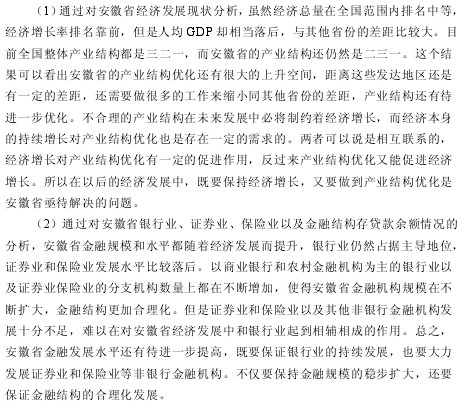 （1）通过对安徽省经济发展现状分析，虽然经济总量在全国范围内排名中等，经济增长率排名靠前，但是人均 GDP 却相当落后，与其他省份的差距比较大。目前全国整体产业结构都是三二一，而安徽省的产业结构还仍然是二三一。这个结果可以看出安徽省的产业结构优化还有很大的上升空间，距离这些发达地区还是有一定的差距，还需要做很多的工作来缩小同其他省份的差距，产业结构还有待进一步优化。不合理的产业结构在未来发展中必将制约着经济增长，而经济本身的持续增长对产业结构优化也是存在一定的需求的。两者可以说是相互联系的，经济增长对产业结构优化有一定的促进作用，反过来产业结构优化又能促进经济增长。所以在以后的经济发展中，既要保持经济增长，又要做到产业结构优化是安徽省亟待解决的问题。

（2）通过对安徽省银行业、证券业、保险业以及金融结构存贷款余额情况的分析，安徽省金融规模和水平都随着经济发展而提升，银行业仍然占据主导地位，证券业和保险业发展水平比较落后。以商业银行和农村金融机构为主的银行业以及证券业保险业的分支机构数量上都在不断增加，使得安徽省金融机构规模在不断扩大，金融结构更加合理化。但是证券业和保险业以及其他非银行金融机构发展十分不足，难以在对安徽省经济发展中和银行业起到相辅相成的作用。总之，安徽省金融发展水平还有待进一步提高，既要保证银行业的持续发展，也要大力发展证券业和保险业等非银行金融机构。不仅要保持金融规模的稳步扩大，还要保证金融结构的合理化发展。